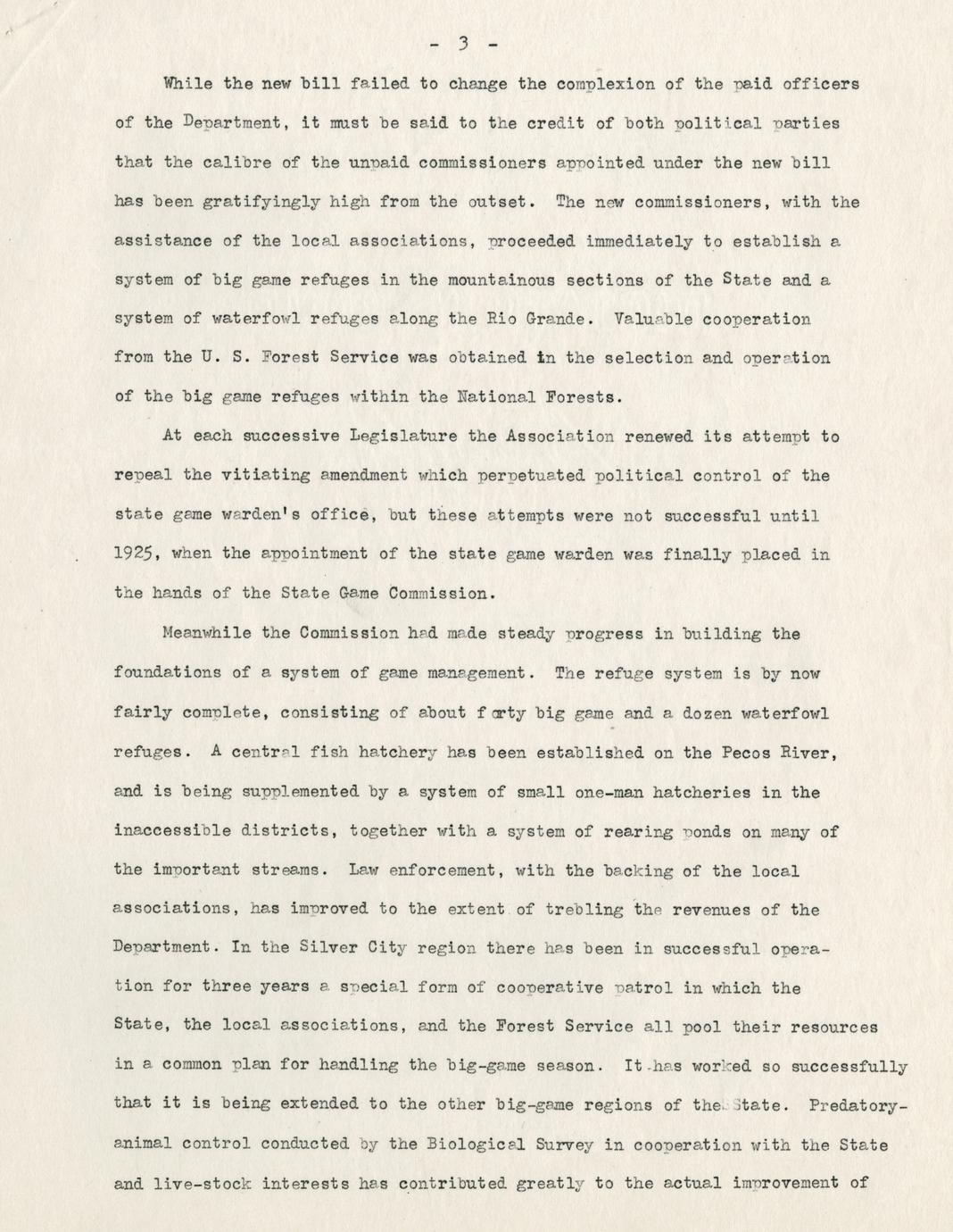 - 3 -

While the new bill failed to change the complexion of the paid officers of the Department, it must be said to the credit of both political parties that the calibre of the unpaid commissioners appointed under the new bill has been gratifyingly high from the outset. The new commissioners, with the assistance of the local associations, proceeded immediately to establish a system of big game refuges in the mountainous sections of the State and a system of waterfowl refuges along the Rio Grande. Valuable cooperation from the U. S. Forest Service was obtained in the selection and operation of the big game refuges within the National Forests.

At each successive Legislature the Association renewed its attempt to repeal the vitiating amendment which perpetuated political control of the state game warden's office, but these attempts were not successful until 1925, when the appointment of the state game warden was finally placed in the hands of the State Game Commission.

Meanwhile the Commission had made steady progress in building the foundations of a system of game management. The refuge system is by now fairly complete, consisting of about forty big game and a dozen waterfowl refuges. A central fish hatchery has been established on the Pecos River, and is being supplemented by a system of small one-man hatcheries in the inaccessible districts, together with a system of rearing ponds on many of the important streams. Law enforcement, with the backing of the local associations, has improved to the extent of trebling the revenues of the Department. In the Silver City region there has been in successful operation for three years a special form of cooperative patrol in which the State, the local associations, and the Forest Service all pool their resources in a common plan for handling the big-game season. It has worked so successfully that it is being extended to the other big-game regions of the State. Predatory-animal control conducted by the Biological Survey in cooperation with the State and live-stock interests has contributed greatly to the actual improvement of